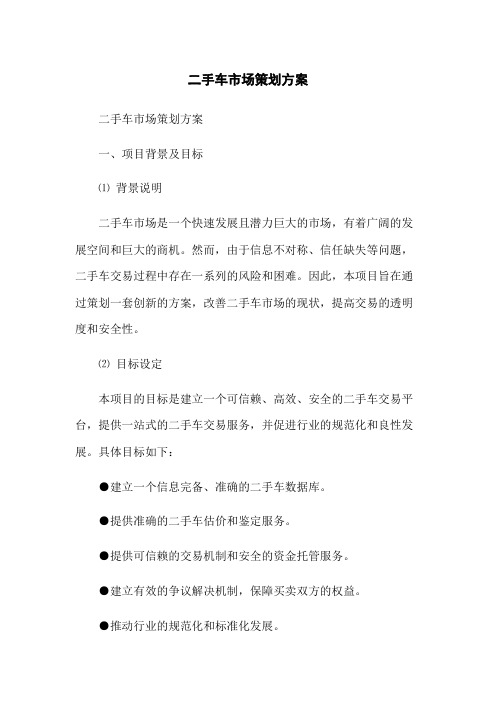 二手车市场策划方案

二手车市场策划方案

一、项目背景及目标

⑴ 背景说明

二手车市场是一个快速发展且潜力巨大的市场，有着广阔的发展空间和巨大的商机。然而，由于信息不对称、信任缺失等问题，二手车交易过程中存在一系列的风险和困难。因此，本项目旨在通过策划一套创新的方案，改善二手车市场的现状，提高交易的透明度和安全性。

⑵ 目标设定

本项目的目标是建立一个可信赖、高效、安全的二手车交易平台，提供一站式的二手车交易服务，并促进行业的规范化和良性发展。具体目标如下：

●建立一个信息完备、准确的二手车数据库。

●提供准确的二手车估价和鉴定服务。

●提供可信赖的交易机制和安全的资金托管服务。

●建立有效的争议解决机制，保障买卖双方的权益。

●推动行业的规范化和标准化发展。